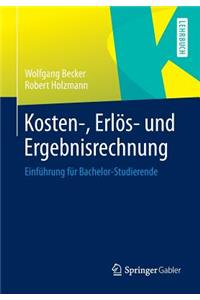 LEHRBUCH

Wolfgang Becker
Robert Holzmann

Kosten-, Erlös- und Ergebnisrechnung

Einführung für Bachelor-Studierende

Springer Gabler